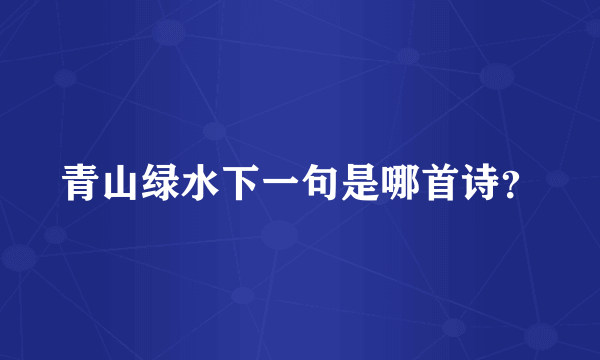 青山绿水下一句是哪首诗?